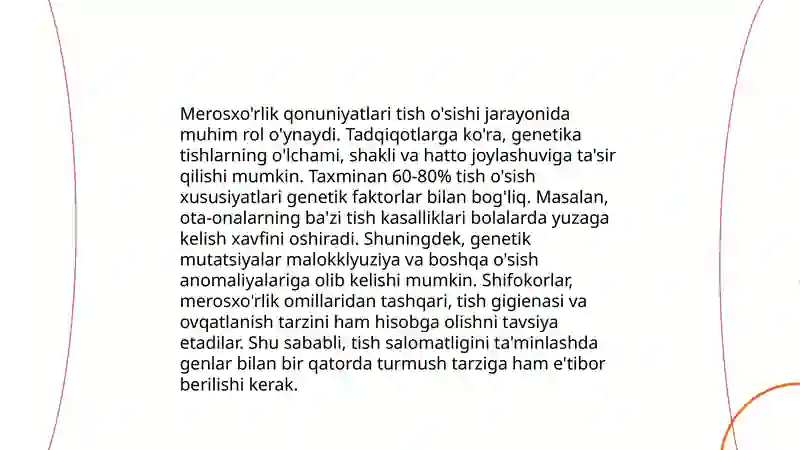 Merosxo'rlik qonuniyatlari tish o'sishi jarayonida muhim rol o'ynaydi. Tadqiqotlarga ko'ra, genetika tishlarning o'lchami, shakli va hatto joylashuviga ta'sir qilishi mumkin. Taxminan 60-80% tish o'sish xususiyatlari genetik faktorlar bilan bog'liq. Masalan, ota-onalarning ba'zi tish kasalliklari bolalarda yuzaga kelish xavfini oshiradi. Shuningdek, genetik mutatsiyalar malokklyuziya va boshqa o'sish anomaliyalariga olib kelishi mumkin. Shifokorlar, merosxo'rlik omillaridan tashqari, tish gigienasi va ovqatlanish tarzini ham hisobga olishni tavsiya etadilar. Shu sababli, tish salomatligini ta'minlashda genlar bilan bir qatorda turmush tarziga ham e'tibor berilishi kerak.